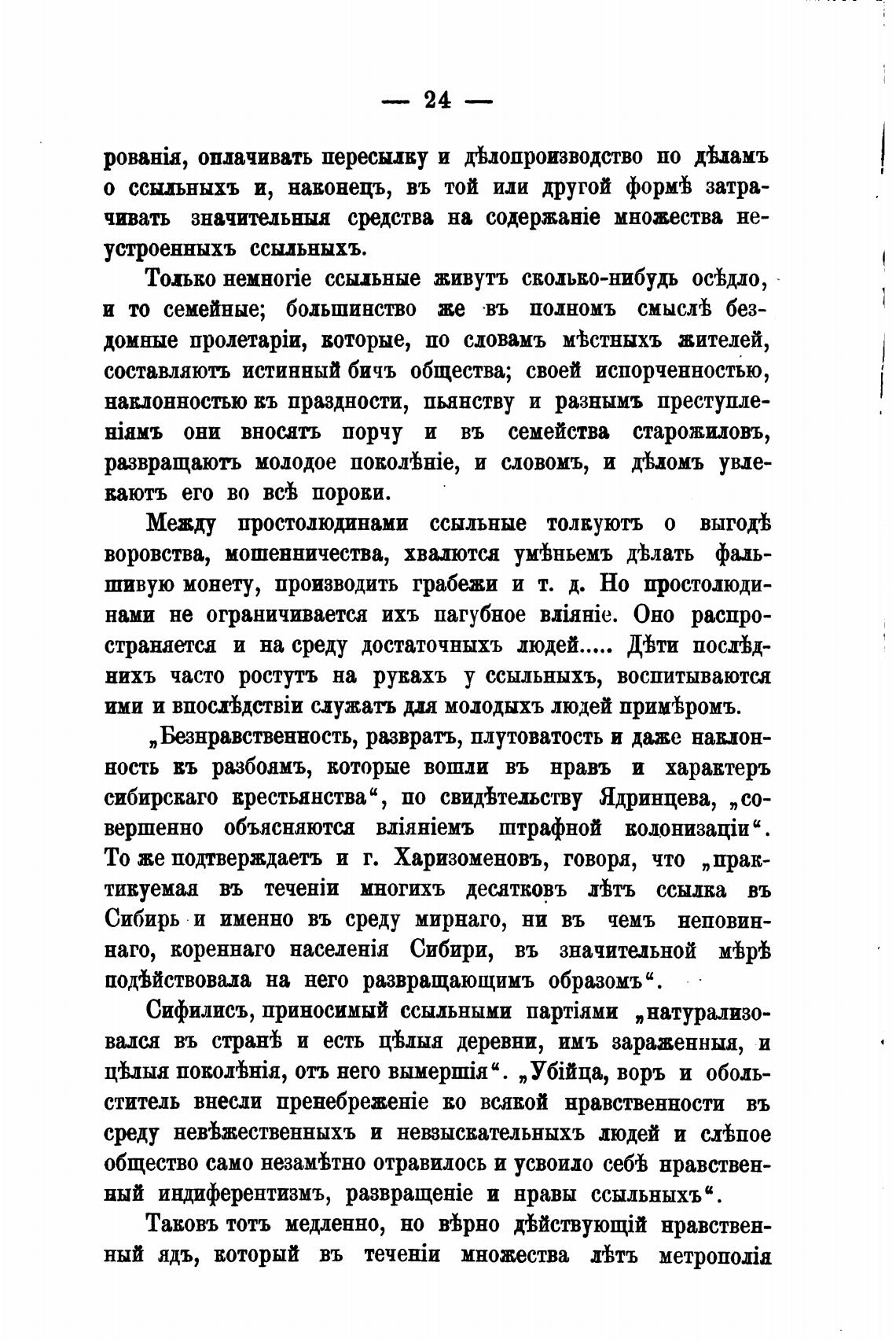 — 24 —

рованія, оплачивать пересылку и дѣлопроизводство по дѣламъ о ссыльныхъ и, наконецъ, въ той или другой формѣ затрачивать значительныя средства на содержаніе множества неустроенныхъ ссыльныхъ.

Только немногіе ссыльные живутъ сколько-нибудь осѣдло, и то семейные; большинство же въ полномъ смыслѣ бездомные пролетаріи, которые, по словамъ мѣстныхъ жителей, составляютъ истинный бичъ общества; своей испорченностью, наклонностью къ праздности, пьянству и разнымъ преступленіямъ они вносятъ порчу и въ семейства старожиловъ, развращаютъ молодое поколѣніе, и словомъ, и дѣломъ увлекаютъ его во всѣ пороки.

Между простолюдинами ссыльные толкуютъ о выгодѣ воровства, мошенничества, хвалются умѣньемъ дѣлать фальшивую монету, производить грабежи и т. д. Но простолюдинами не ограничивается ихъ пагубное вліяніе. Оно распространяется и на среду достаточныхъ людей..... Дѣти послѣднихъ часто ростутъ на рукахъ у ссыльныхъ, воспитываются ими и впослѣдствіи служатъ для молодыхъ людей примѣромъ.

„Безнравственность, развратъ, плутоватость и даже наклонность къ разбоямъ, которые вошли въ нравъ и характеръ сибирскаго крестьянства“, по свидѣтельству Ядринцева, „совершенно объясняются вліяніемъ штрафной колонизаціи“. То же подтверждаетъ и г. Харизоменовъ, говоря, что „практикуемая въ теченіи многихъ десятковъ лѣтъ ссылка въ Сибирь и именно въ среду мирнаго, ни въ чемъ неповиннаго, кореннаго населенія Сибири, въ значительной мѣрѣ подѣйствовала на него развращающимъ образомъ“.

Сифилисъ, приносимый ссыльными партіями „натурализовался въ странѣ и есть цѣлыя деревни, имъ зараженныя, и цѣлыя поколѣнія, отъ него вымершія“. „Убійца, воръ и обольститель внесли пренебреженіе ко всякой нравственности въ среду невѣжественныхъ и невзыскательныхъ людей и слѣпое общество само незамѣтно отравилось и усвоило себѣ нравственный индиферентизмъ, развращеніе и нравы ссыльныхъ“.

Таковъ тотъ медленно, но вѣрно дѣйствующій нравственный ядъ, который въ теченіи множества лѣтъ метрополія